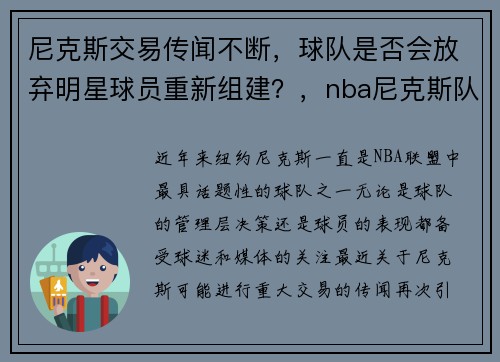 尼克斯交易传闻不断，球队是否会放弃明星球员重新组建？，nba尼克斯队

近年来纽约尼克斯一直是NBA联盟中最具话题性的球队之一无论是球队的管理层决策还是球员的表现都备受球迷和媒体的关注最近关于尼克斯可能进行重大交易的传闻再次引